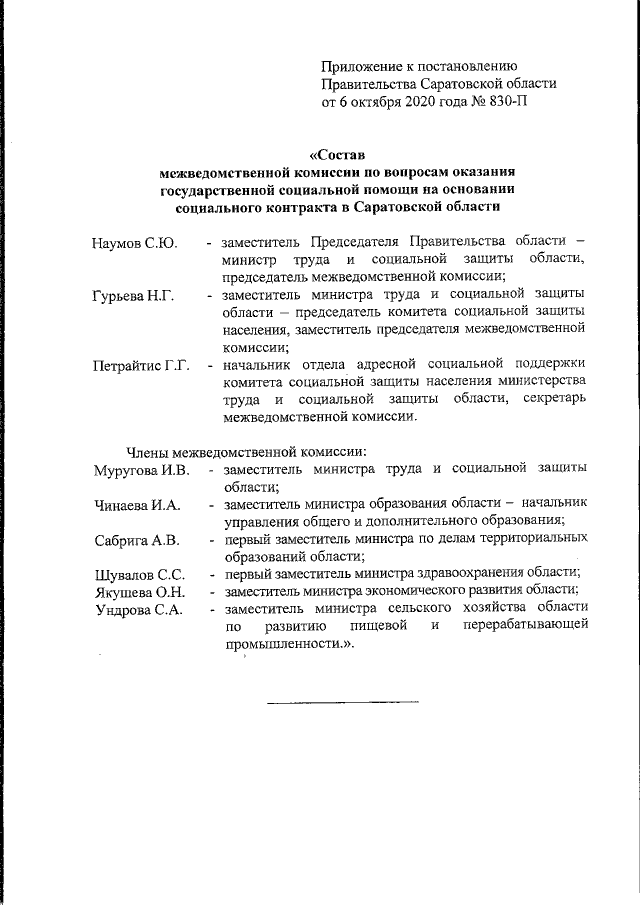 Приложение к постановлению Правительства Саратовской области от 6 октября 2020 года № 830-П

«Состав
межведомственной комиссии по вопросам оказания государственной социальной помощи на основании социального контракта в Саратовской области

Наумов С.Ю. - заместитель Председателя Правительства области – министр труда и социальной защиты области, председатель межведомственной комиссии;

Гурьева Н.Г. - заместитель министра труда и социальной защиты области – председатель комитета социальной защиты населения, заместитель председателя межведомственной комиссии;

Петрайтис Г.Г. - начальник отдела адресной социальной поддержки комитета социальной защиты населения министерства труда и социальной защиты области, секретарь межведомственной комиссии.

Члены межведомственной комиссии:

Муругова И.В. - заместитель министра труда и социальной защиты области;

Чинаева И.А. - заместитель министра образования области – начальник управления общего и дополнительного образования;

Сабрига А.В. - первый заместитель министра по делам территориальных образований области;

Шувалов С.С. - первый заместитель министра здравоохранения области;

Якушева О.Н. - заместитель министра экономического развития области;

Ундрова С.А. - заместитель министра сельского хозяйства области по развитию пищевой и перерабатывающей промышленности.».